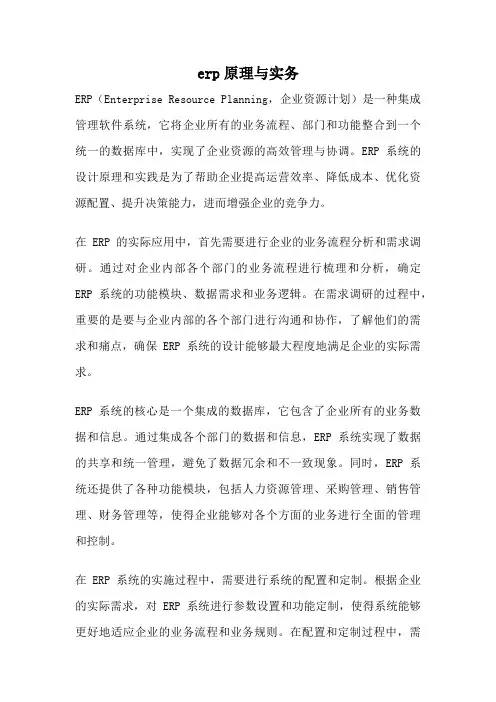 erp 原理与实务

ERP（Enterprise Resource Planning，企业资源计划）是一种集成管理软件系统，它将企业所有的业务流程、部门和功能整合到一个统一的数据库中，实现了企业资源的高效管理与协调。ERP 系统的设计原理和实践是为了帮助企业提高运营效率、降低成本、优化资源配置、提升决策能力，进而增强企业的竞争力。

在 ERP 的实际应用中，首先需要进行企业的业务流程分析和需求调研。通过对企业内部各个部门的业务流程进行梳理和分析，确定 ERP 系统的功能模块、数据需求和业务逻辑。在需求调研的过程中，重要的是要与企业内部的各个部门进行沟通和协作，了解他们的需求和痛点，确保 ERP 系统的设计能够最大程度地满足企业的实际需求。

ERP 系统的核心是一个集成的数据库，它包含了企业所有的业务数据和信息。通过集成各个部门的数据和信息，ERP 系统实现了数据的共享和统一管理，避免了数据冗余和不一致现象。同时，ERP 系统还提供了各种功能模块，包括人力资源管理、采购管理、销售管理、财务管理等，使得企业能够对各个方面的业务进行全面的管理和控制。

在 ERP 系统的实施过程中，需要进行系统的配置和定制。根据企业的实际需求，对 ERP 系统进行参数设置和功能定制，使得系统能够更好地适应企业的业务流程和业务规则。在配置和定制过程中，需